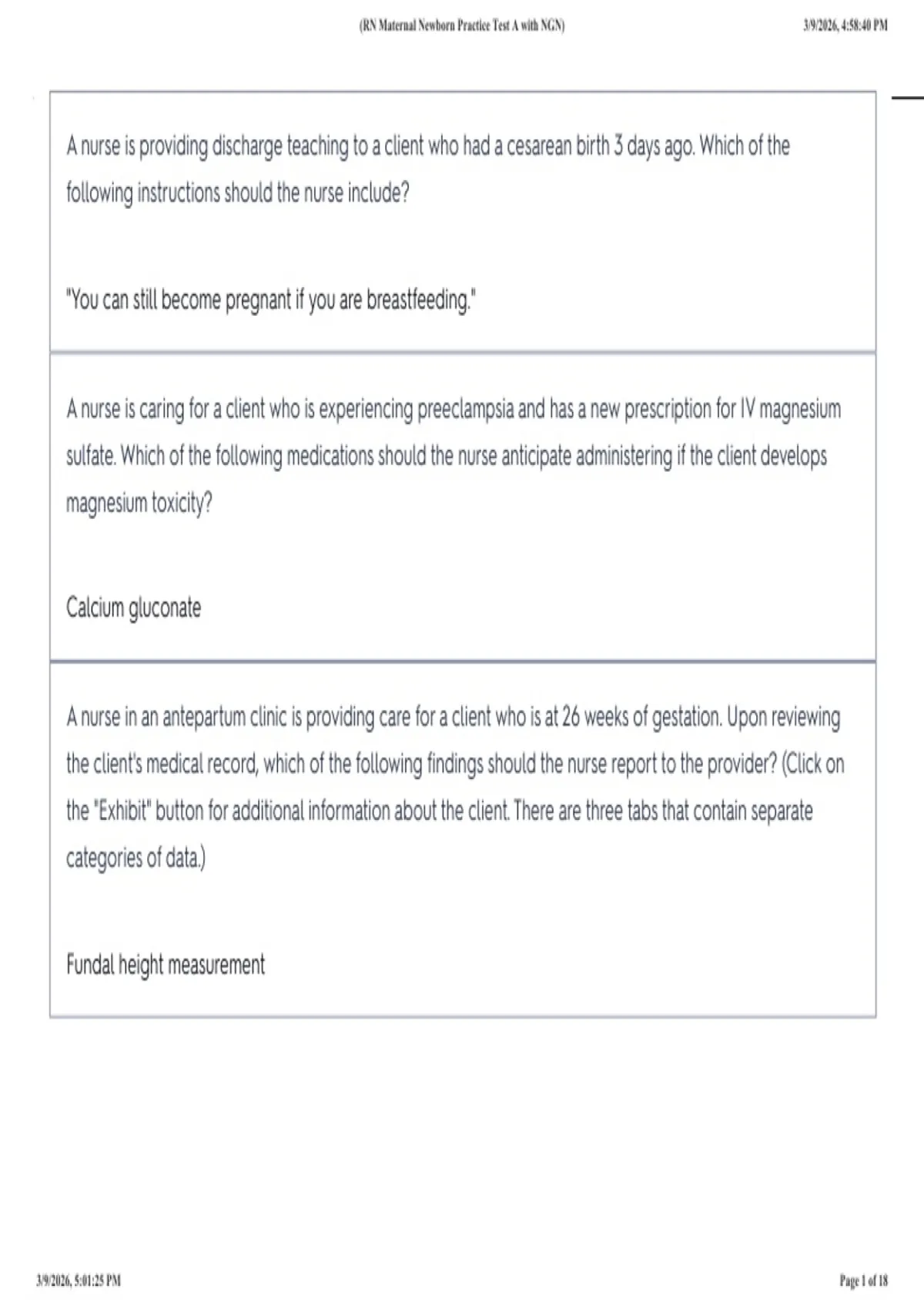 (RN Maternal Newborn Practice Test A with NGN)

3/9/2026, 4:58:40 PM

A nurse is providing discharge teaching to a client who had a cesarean birth 3 days ago. Which of the following instructions should the nurse include?

"You can still become pregnant if you are breastfeeding."

A nurse is caring for a client who is experiencing preeclampsia and has a new prescription for IV magnesium sulfate. Which of the following medications should the nurse anticipate administering if the client develops magnesium toxicity?

Calcium gluconate

A nurse in an antepartum clinic is providing care for a client who is at 26 weeks of gestation. Upon reviewing the client's medical record, which of the following findings should the nurse report to the provider? (Click on the "Exhibit" button for additional information about the client. There are three tabs that contain separate categories of data.)

Fundal height measurement

3/9/2026, 5:01:25 PM

Page 1 of 18